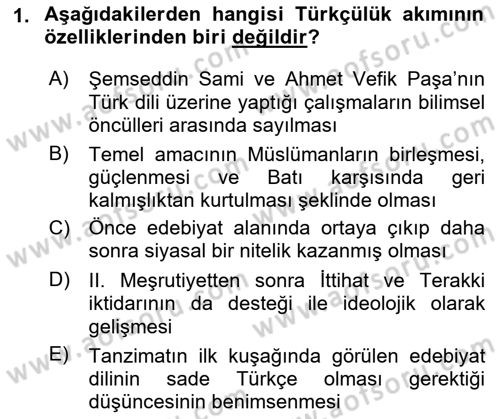 1. Aşağıdakilerden hangisi Türkçülük akımının özelliklerinden biri değildir?

A) Şemseddin Sami ve Ahmet Vefik Paşa'nın Türk dili üzerine yaptığı çalışmaların bilimsel öncülleri arasında sayılması

B) Temel amacının Müslümanların birleşmesi, güçlenmesi ve Batı karşısında geri kalmışlıktan kurtulması şeklinde olması

C) Önce edebiyat alanında ortaya çıkıp daha sonra siyasal bir nitelik kazanmış olması

D) II. Meşrutiyetten sonra İttihat ve Terakki iktidarının da desteği ile ideolojik olarak gelişmesi

E) Tanzimatın ilk kuşağında görülen edebiyat dilinin sade Türkçe olması gerektiği düşüncesinin benimsenmesi

www.aofsoru.com